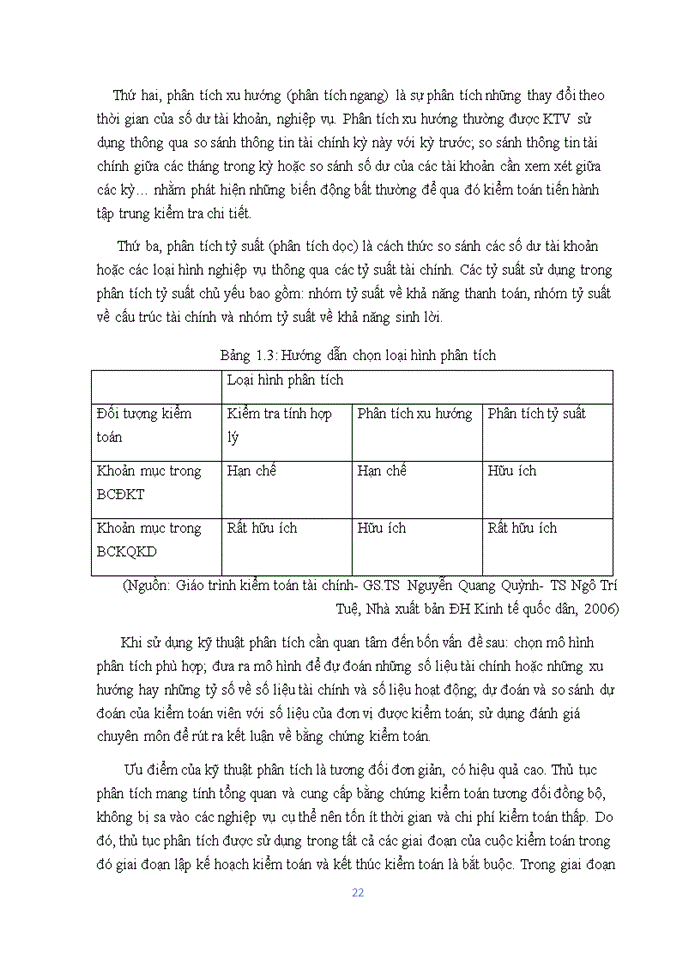 Thứ hai, phân tích xu hướng (phân tích ngang) là sự phân tích những thay đổi theo thời gian của số dư tài khoản, nghiệp vụ. Phân tích xu hướng thường được KTV sử dụng thông qua so sánh thông tin tài chính kỳ này với kỳ trước; so sánh thông tin tài chính giữa các tháng trong kỳ hoặc so sánh số dư của các tài khoản cần xem xét giữa các kỳ… nhằm phát hiện những biến động bất thường để qua đó kiểm toán tiến hành tập trung kiểm tra chi tiết.

Thứ ba, phân tích tỷ suất (phân tích dọc) là cách thức so sánh các số dư tài khoản hoặc các loại hình nghiệp vụ thông qua các tỷ suất tài chính. Các tỷ suất sử dụng trong phân tích tỷ suất chủ yếu bao gồm: nhóm tỷ suất về khả năng thanh toán, nhóm tỷ suất về cấu trúc tài chính và nhóm tỷ suất về khả năng sinh lời.

Bảng 1.3: Hướng dẫn chọn loại hình phân tích

| | Loại hình phân tích | | |
|---|---|---|---|
| Đối tượng kiểm toán | Kiểm tra tính hợp lý | Phân tích xu hướng | Phân tích tỷ suất |
| Khoản mục trong BCĐKT | Hạn chế | Hạn chế | Hữu ích |
| Khoản mục trong BCKQKD | Rất hữu ích | Hữu ích | Rất hữu ích |

(Nguồn: Giáo trình kiểm toán tài chính- GS.TS Nguyễn Quang Quỳnh- TS Ngô Trí Tuệ, Nhà xuất bản ĐH Kinh tế quốc dân, 2006)

Khi sử dụng kỹ thuật phân tích cần quan tâm đến bốn vấn đề sau: chọn mô hình phân tích phù hợp; đưa ra mô hình để dự đoán những số liệu tài chính hoặc những xu hướng hay những tỷ số về số liệu tài chính và số liệu hoạt động; dự đoán và so sánh dự đoán của kiểm toán viên với số liệu của đơn vị được kiểm toán; sử dụng đánh giá chuyên môn để rút ra kết luận về bằng chứng kiểm toán.

Ưu điểm của kỹ thuật phân tích là tương đối đơn giản, có hiệu quả cao. Thủ tục phân tích mang tính tổng quan và cung cấp bằng chứng kiểm toán tương đối đồng bộ, không bị sa vào các nghiệp vụ cụ thể nên tốn ít thời gian và chi phí kiểm toán thấp. Do đó, thủ tục phân tích được sử dụng trong tất cả các giai đoạn của cuộc kiểm toán trong đó giai đoạn lập kế hoạch kiểm toán và kết thúc kiểm toán là bắt buộc. Trong giai đoạn

22